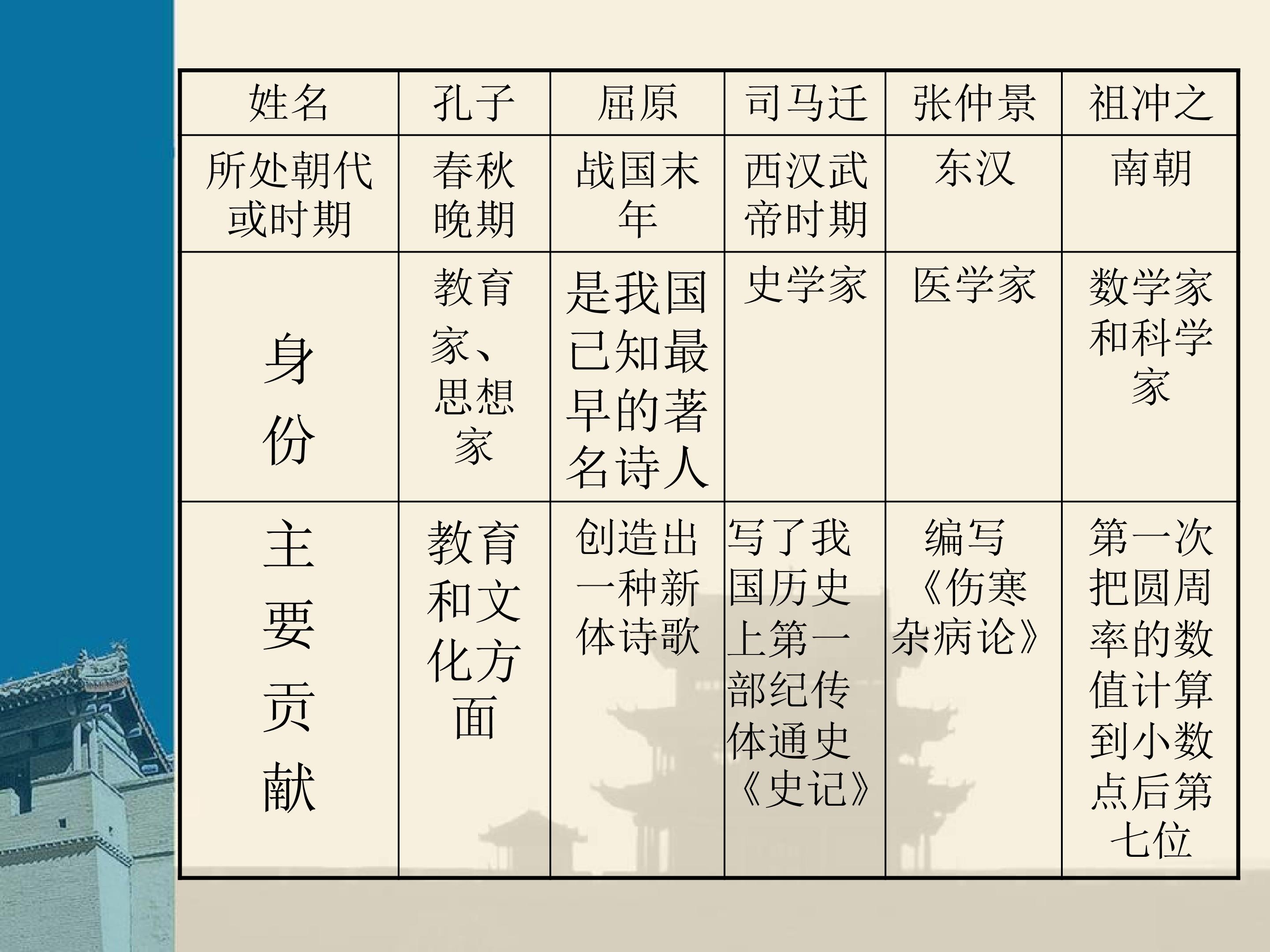 | 姓名 | 孔子 | 屈原 | 司马迁 | 张仲景 | 祖冲之 |
|---|---|---|---|---|---|
| 所处朝代或时期 | 春秋晚期 | 战国末年 | 西汉武帝时期 | 东汉 | 南朝 |
| 身份 | 教育家、思想家 | 是我国已知最早的著名诗人 | 史学家 | 医学家 | 数学家和科学家 |
| 主要贡献 | 教育和文化方面 | 创造出一种新体诗歌 | 写了我国历史上第一部纪传体通史《史记》 | 编写《伤寒杂病论》 | 第一次把圆周率的数值计算到小数点后第七位 |